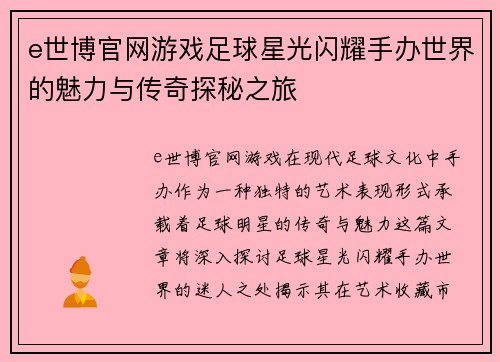 e世博官网游戏足球星光闪耀手办世界的魅力与传奇探秘之旅

e世博官网游戏在现代足球文化中手办作为一种独特的艺术表现形式承载着足球明星的传奇与魅力这篇文章将深入探讨足球星光闪耀手办世界的迷人之处揭示其在艺术收藏市